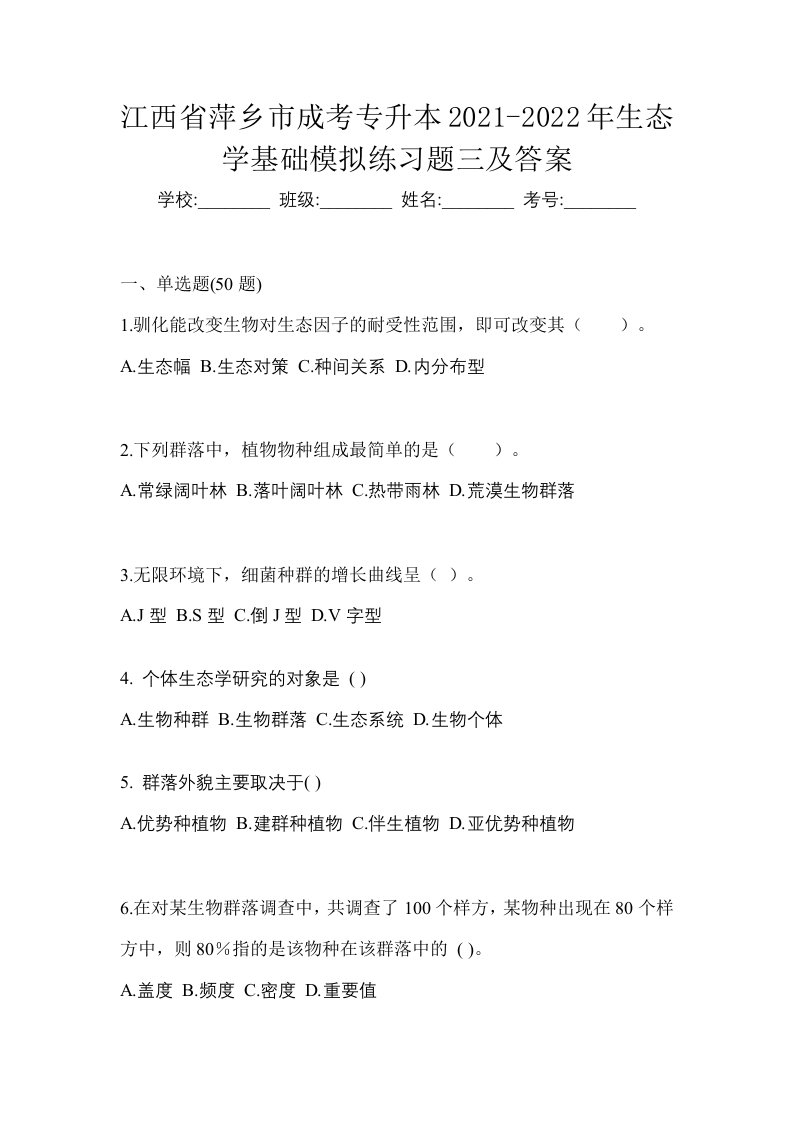 江西省萍乡市成考专升本2021-2022年生态学基础模拟练习题三及答案

学校:________ 班级:________ 姓名:________ 考号:________

一、单选题(50 题)

1.驯化能改变生物对生态因子的耐受性范围，即可改变其（　　）。

A.生态幅 B.生态对策 C.种间关系 D.内分布型

2.下列群落中，植物物种组成最简单的是（　　）。

A.常绿阔叶林 B.落叶阔叶林 C.热带雨林 D.荒漠生物群落

3.无限环境下，细菌种群的增长曲线呈（ ）。

A.J 型 B.S 型 C.倒 J 型 D.V 字型

4. 个体生态学研究的对象是 ( )

A.生物种群 B.生物群落 C.生态系统 D.生物个体

5. 群落外貌主要取决于( )

A.优势种植物 B.建群种植物 C.伴生植物 D.亚优势种植物

6.在对某生物群落调查中，共调查了 100 个样方，某物种出现在 80 个样方中，则 80%指的是该物种在该群落中的 ( )。

A.盖度 B.频度 C.密度 D.重要值